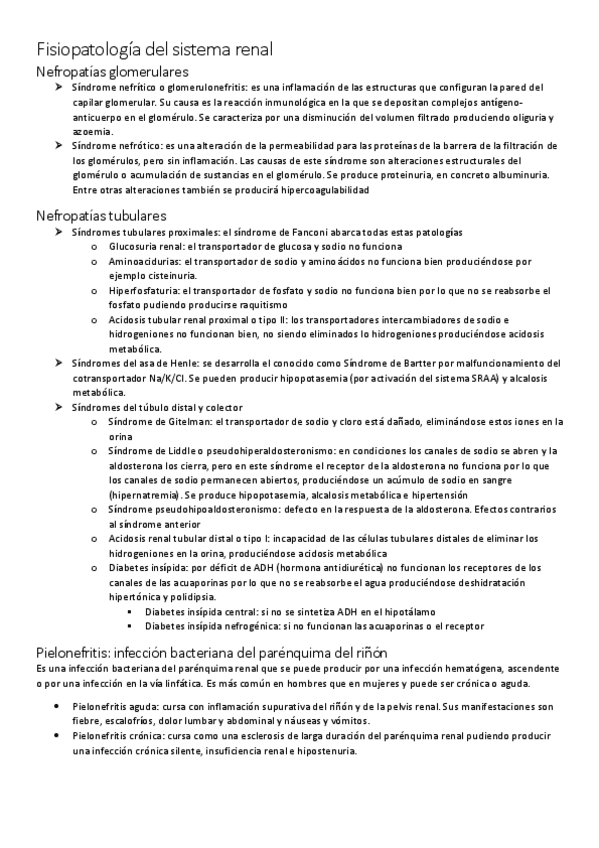 Fisiopatología del sistema renal

Nefropatías glomerulares

➤ Síndrome nefrítico o glomerulonefritis: es una inflamación de las estructuras que configuran la pared del capilar glomerular. Su causa es la reacción inmunológica en la que se depositan complejos antígeno-anticuerpo en el glomérulo. Se caracteriza por una disminución del volumen filtrado produciendo oliguria y azoemia.

➤ Síndrome nefrótico: es una alteración de la permeabilidad para las proteínas de la barrera de la filtración de los glomérulos, pero sin inflamación. Las causas de este síndrome son alteraciones estructurales del glomérulo o acumulación de sustancias en el glomérulo. Se produce proteinuria, en concreto albuminuria. Entre otras alteraciones también se producirá hipercoagulabilidad

Nefropatías tubulares

➤ Síndromes tubulares proximales: el síndrome de Fanconi abarca todas estas patologías
o Glucosuria renal: el transportador de glucosa y sodio no funciona
o Aminoacidurias: el transportador de sodio y aminoácidos no funciona bien produciéndose por ejemplo cisteinuria.
o Hiperfosfaturia: el transportador de fosfato y sodio no funciona bien por lo que no se reabsorbe el fosfato pudiendo producirse raquitismo
o Acidosis tubular renal proximal o tipo II: los transportadores intercambiadores de sodio e hidrogeniones no funcionan bien, no siendo eliminados lo hidrogeniones produciéndose acidosis metabólica.

➤ Síndromes del asa de Henle: se desarrolla el conocido como Síndrome de Bartter por malfuncionamiento del cotransportador Na/K/Cl. Se pueden producir hipopotasemia (por activación del sistema SRAA) y alcalosis metabólica.

➤ Síndromes del túbulo distal y colector
o Síndrome de Gitelman: el transportador de sodio y cloro está dañado, eliminándose estos iones en la orina
o Síndrome de Liddle o pseudohiperaldosteronismo: en condiciones los canales de sodio se abren y la aldosterona los cierra, pero en este síndrome el receptor de la aldosterona no funciona por lo que los canales de sodio permanecen abiertos, produciéndose un acúmulo de sodio en sangre (hipernatremia). Se produce hipopotasemia, alcalosis metabólica e hipertensión
o Síndrome pseudohipoaldosteronismo: defecto en la respuesta de la aldosterona. Efectos contrarios al síndrome anterior
o Acidosis renal tubular distal o tipo I: incapacidad de las células tubulares distales de eliminar los hidrogeniones en la orina, produciéndose acidosis metabólica
o Diabetes insípida: por déficit de ADH (hormona antidiurética) no funcionan los receptores de los canales de las acuaporinas por lo que no se reabsorbe el agua produciéndose deshidratación hipertónica y polidipsia.
▪ Diabetes insípida central: si no se sintetiza ADH en el hipotálamo
▪ Diabetes insípida nefrogénica: si no funcionan las acuaporinas o el receptor

Pielonefritis: infección bacteriana del parénquima del riñón

Es una infección bacteriana del parénquima renal que se puede producir por una infección hematógena, ascendente o por una infección en la vía linfática. Es más común en hombres que en mujeres y puede ser crónica o aguda.

• Pielonefritis aguda: cursa con inflamación supurativa del riñón y de la pelvis renal. Sus manifestaciones son fiebre, escalofríos, dolor lumbar y abdominal y náuseas y vómitos.
• Pielonefritis crónica: cursa como una esclerosis de larga duración del parénquima renal pudiendo producir una infección crónica silente, insuficiencia renal e hipostenuria.